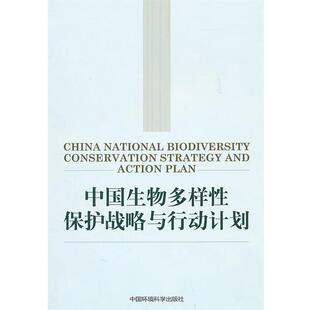 CHINA NATIONAL BIODIVERSITY CONSERVATION STRATEGY AND ACTION PLAN

中国生物多样性
保护战略与行动计划

中国环境科学出版社